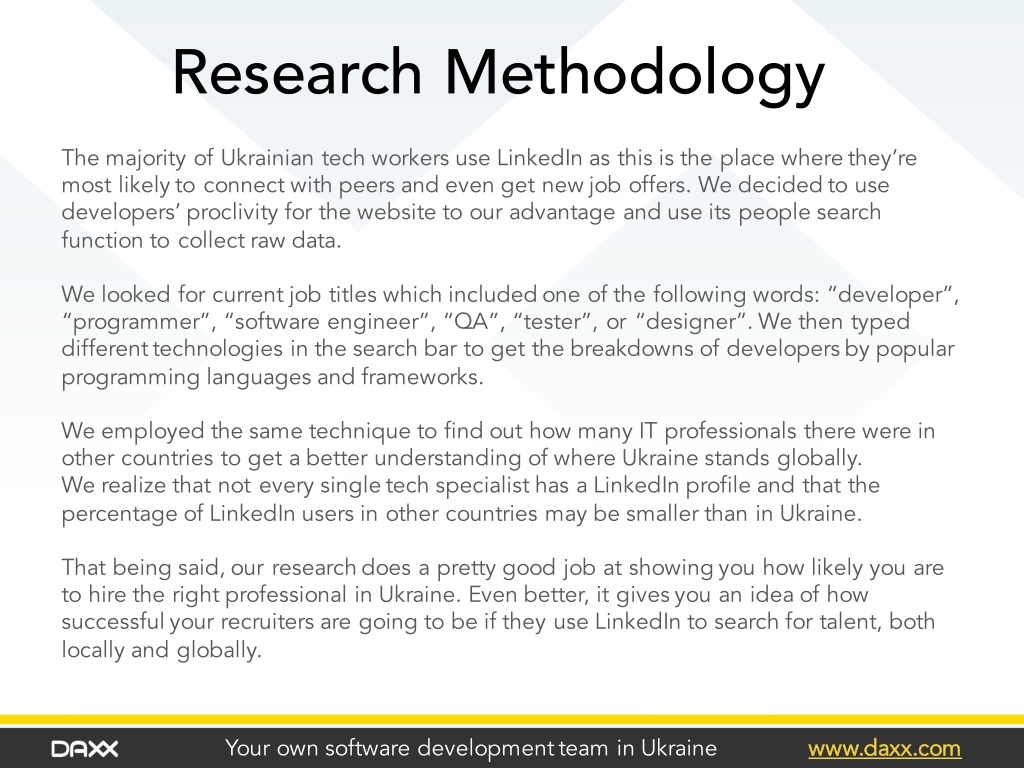 Research Methodology

The majority of Ukrainian tech workers use LinkedIn as this is the place where they're most likely to connect with peers and even get new job offers. We decided to use developers' proclivity for the website to our advantage and use its people search function to collect raw data.

We looked for current job titles which included one of the following words: "developer", "programmer", "software engineer", "QA", "tester", or "designer". We then typed different technologies in the search bar to get the breakdowns of developers by popular programming languages and frameworks.

We employed the same technique to find out how many IT professionals there were in other countries to get a better understanding of where Ukraine stands globally.
We realize that not every single tech specialist has a LinkedIn profile and that the percentage of LinkedIn users in other countries may be smaller than in Ukraine.

That being said, our research does a pretty good job at showing you how likely you are to hire the right professional in Ukraine. Even better, it gives you an idea of how successful your recruiters are going to be if they use LinkedIn to search for talent, both locally and globally.

DAXX Your own software development team in Ukraine www.daxx.com